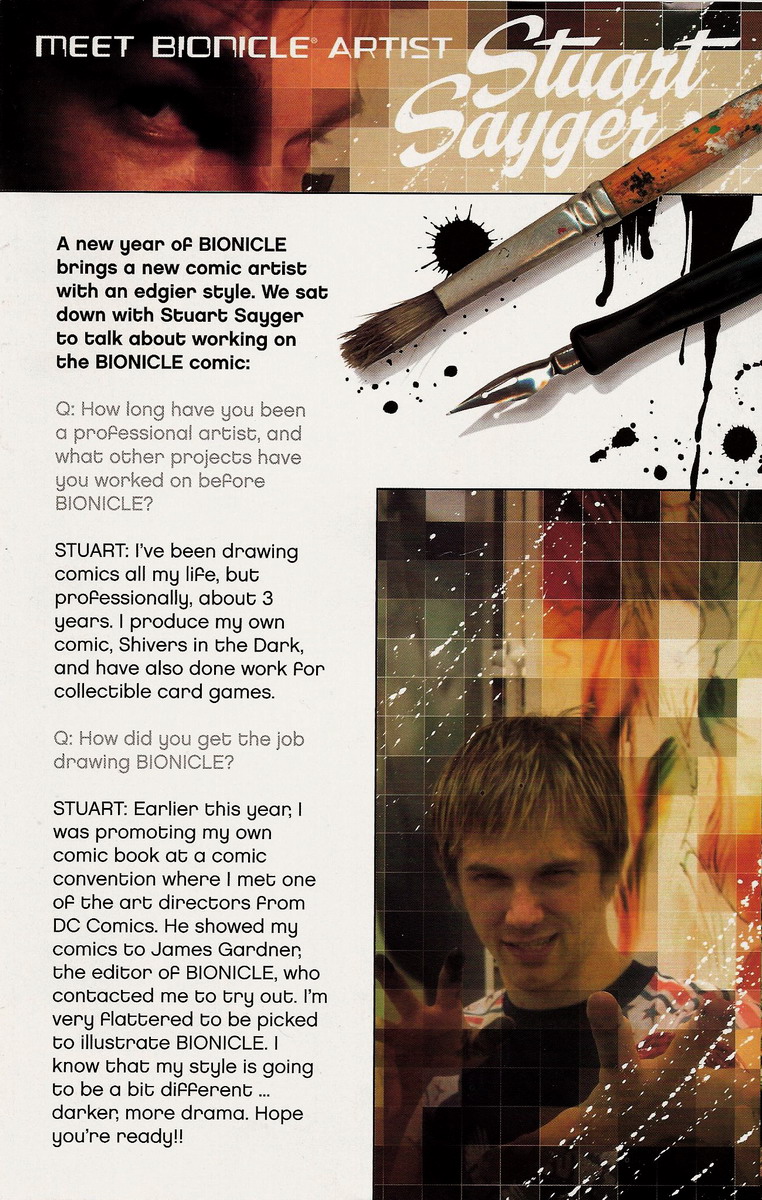 MEET BIONICLE® ARTIST Stuart Sayger

A new year of BIONICLE brings a new comic artist with an edgier style. We sat down with Stuart Sayger to talk about working on the BIONICLE comic:

Q: How long have you been a professional artist, and what other projects have you worked on before BIONICLE?

STUART: I've been drawing comics all my life, but professionally, about 3 years. I produce my own comic, Shivers in the Dark, and have also done work for collectible card games.

Q: How did you get the job drawing BIONICLE?

STUART: Earlier this year, I was promoting my own comic book at a comic convention where I met one of the art directors from DC Comics. He showed my comics to James Gardner, the editor of BIONICLE, who contacted me to try out. I'm very flattered to be picked to illustrate BIONICLE. I know that my style is going to be a bit different ... darker, more drama. Hope you're ready!!